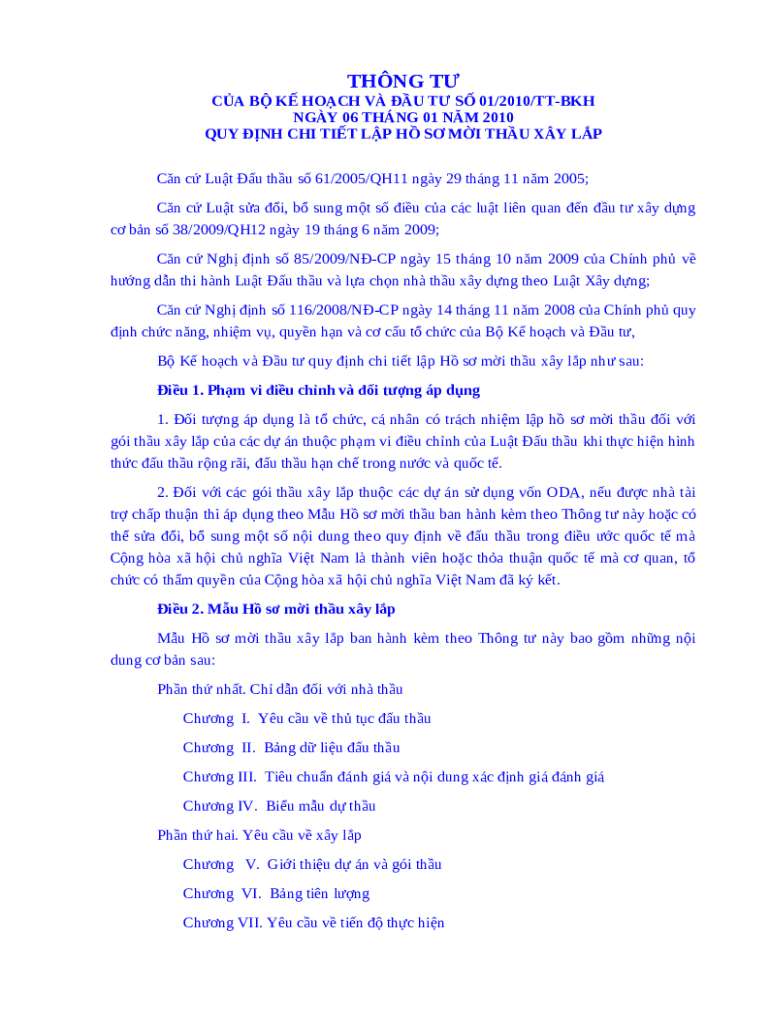 THÔNG TƯ
CỦA BỘ KẾ HOẠCH VÀ ĐẦU TƯ SỐ 01/2010/TT-BKH
NGÀY 06 THÁNG 01 NĂM 2010
QUY ĐỊNH CHI TIẾT LẬP HỒ SƠ MỜI THẦU XÂY LẮP

Căn cứ Luật Đấu thầu số 61/2005/QH11 ngày 29 tháng 11 năm 2005;

Căn cứ Luật sửa đổi, bổ sung một số điều của các luật liên quan đến đầu tư xây dựng cơ bản số 38/2009/QH12 ngày 19 tháng 6 năm 2009;

Căn cứ Nghị định số 85/2009/NĐ-CP ngày 15 tháng 10 năm 2009 của Chính phủ về hướng dẫn thi hành Luật Đấu thầu và lựa chọn nhà thầu xây dựng theo Luật Xây dựng;

Căn cứ Nghị định số 116/2008/NĐ-CP ngày 14 tháng 11 năm 2008 của Chính phủ quy định chức năng, nhiệm vụ, quyền hạn và cơ cấu tổ chức của Bộ Kế hoạch và Đầu tư,

Bộ Kế hoạch và Đầu tư quy định chi tiết lập Hồ sơ mời thầu xây lắp như sau:

Điều 1. Phạm vi điều chỉnh và đối tượng áp dụng

1. Đối tượng áp dụng là tổ chức, cá nhân có trách nhiệm lập hồ sơ mời thầu đối với gói thầu xây lắp của các dự án thuộc phạm vi điều chỉnh của Luật Đấu thầu khi thực hiện hình thức đấu thầu rộng rãi, đấu thầu hạn chế trong nước và quốc tế.

2. Đối với các gói thầu xây lắp thuộc các dự án sử dụng vốn ODA, nếu được nhà tài trợ chấp thuận thì áp dụng theo Mẫu Hồ sơ mời thầu ban hành kèm theo Thông tư này hoặc có thể sửa đổi, bổ sung một số nội dung theo quy định về đấu thầu trong điều ước quốc tế mà Cộng hòa xã hội chủ nghĩa Việt Nam là thành viên hoặc thỏa thuận quốc tế mà cơ quan, tổ chức có thẩm quyền của Cộng hòa xã hội chủ nghĩa Việt Nam đã ký kết.

Điều 2. Mẫu Hồ sơ mời thầu xây lắp

Mẫu Hồ sơ mời thầu xây lắp ban hành kèm theo Thông tư này bao gồm những nội dung cơ bản sau:

Phần thứ nhất. Chỉ dẫn đối với nhà thầu

Chương I. Yêu cầu về thủ tục đấu thầu

Chương II. Bảng dữ liệu đấu thầu

Chương III. Tiêu chuẩn đánh giá và nội dung xác định giá đánh giá

Chương IV. Biểu mẫu dự thầu

Phần thứ hai. Yêu cầu về xây lắp

Chương V. Giới thiệu dự án và gói thầu

Chương VI. Bảng tiên lượng

Chương VII. Yêu cầu về tiến độ thực hiện